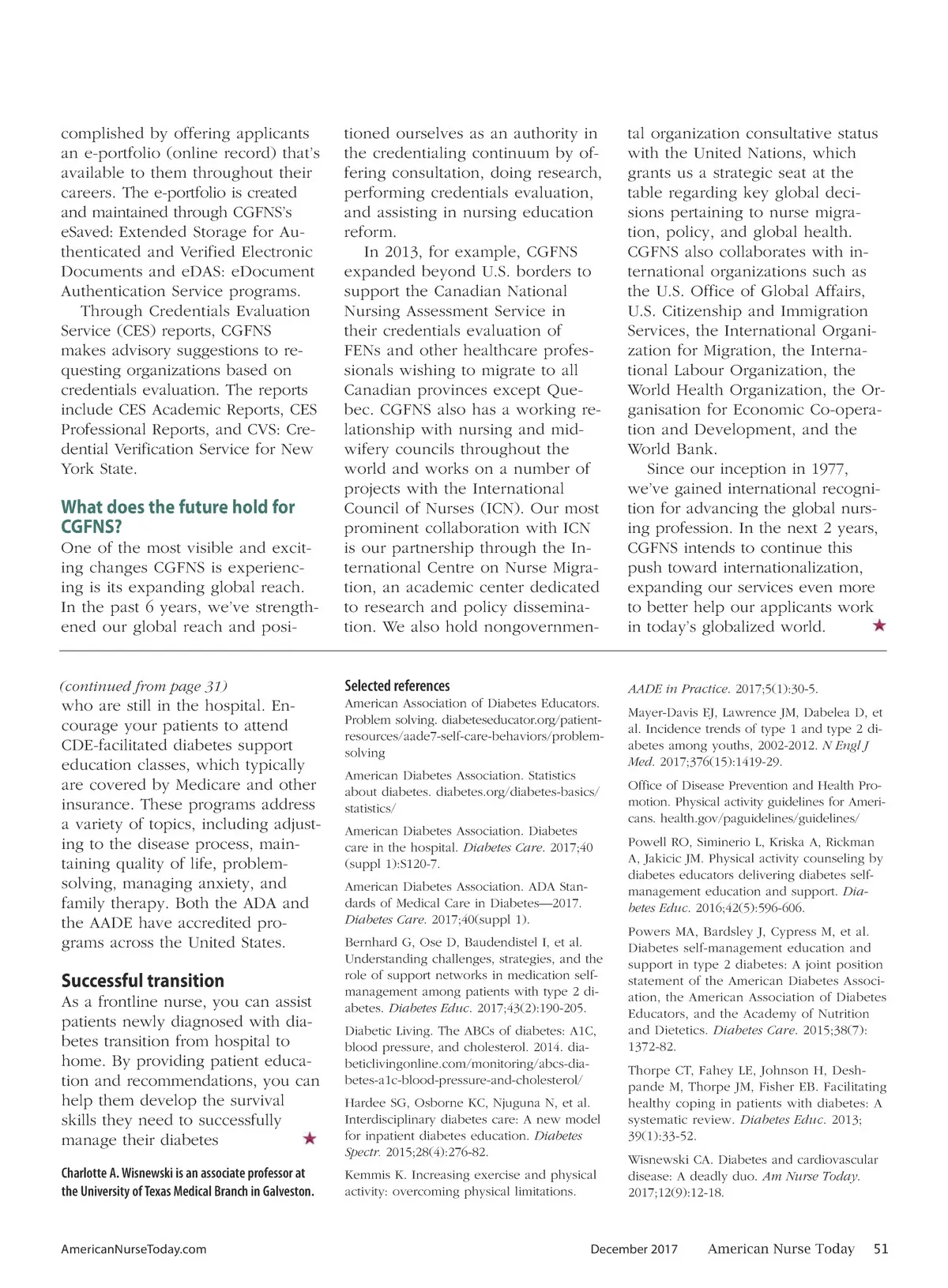 complished by offering applicants an e-portfolio (online record) that's available to them throughout their careers. The e-portfolio is created and maintained through CGFNS's eSaved: Extended Storage for Authenticated and Verified Electronic Documents and eDAS: eDocument Authentication Service programs.

Through Credentials Evaluation Service (CES) reports, CGFNS makes advisory suggestions to requesting organizations based on credentials evaluation. The reports include CES Academic Reports, CES Professional Reports, and CVS: Credential Verification Service for New York State.

What does the future hold for CGFNS?
One of the most visible and exciting changes CGFNS is experiencing is its expanding global reach. In the past 6 years, we've strengthened our global reach and positioned ourselves as an authority in the credentialing continuum by offering consultation, doing research, performing credentials evaluation, and assisting in nursing education reform.

In 2013, for example, CGFNS expanded beyond U.S. borders to support the Canadian National Nursing Assessment Service in their credentials evaluation of FENs and other healthcare professionals wishing to migrate to all Canadian provinces except Quebec. CGFNS also has a working relationship with nursing and midwifery councils throughout the world and works on a number of projects with the International Council of Nurses (ICN). Our most prominent collaboration with ICN is our partnership through the International Centre on Nurse Migration, an academic center dedicated to research and policy dissemination. We also hold nongovernmental organization consultative status with the United Nations, which grants us a strategic seat at the table regarding key global decisions pertaining to nurse migration, policy, and global health. CGFNS also collaborates with international organizations such as the U.S. Office of Global Affairs, U.S. Citizenship and Immigration Services, the International Organization for Migration, the International Labour Organization, the World Health Organization, the Organisation for Economic Co-operation and Development, and the World Bank.

Since our inception in 1977, we've gained international recognition for advancing the global nursing profession. In the next 2 years, CGFNS intends to continue this push toward internationalization, expanding our services even more to better help our applicants work in today's globalized world. ★

(continued from page 31)
who are still in the hospital. Encourage your patients to attend CDE-facilitated diabetes support education classes, which typically are covered by Medicare and other insurance. These programs address a variety of topics, including adjusting to the disease process, maintaining quality of life, problem-solving, managing anxiety, and family therapy. Both the ADA and the AADE have accredited programs across the United States.

Successful transition
As a frontline nurse, you can assist patients newly diagnosed with diabetes transition from hospital to home. By providing patient education and recommendations, you can help them develop the survival skills they need to successfully manage their diabetes ★

Charlotte A. Wisnewski is an associate professor at the University of Texas Medical Branch in Galveston.

Selected references
American Association of Diabetes Educators. Problem solving. diabeteseducator.org/patient-resources/aade7-self-care-behaviors/problem-solving

American Diabetes Association. Statistics about diabetes. diabetes.org/diabetes-basics/statistics/

American Diabetes Association. Diabetes care in the hospital. Diabetes Care. 2017;40 (suppl 1):S120-7.

American Diabetes Association. ADA Standards of Medical Care in Diabetes—2017. Diabetes Care. 2017;40(suppl 1).

Bernhard G, Ose D, Baudendistel I, et al. Understanding challenges, strategies, and the role of support networks in medication self-management among patients with type 2 diabetes. Diabetes Educ. 2017;43(2):190-205.

Diabetic Living. The ABCs of diabetes: A1C, blood pressure, and cholesterol. 2014. diabeticlivingonline.com/monitoring/abcs-diabetes-a1c-blood-pressure-and-cholesterol/

Hardee SG, Osborne KC, Njuguna N, et al. Interdisciplinary diabetes care: A new model for inpatient diabetes education. Diabetes Spectr. 2015;28(4):276-82.

Kemmis K. Increasing exercise and physical activity: overcoming physical limitations. AADE in Practice. 2017;5(1):30-5.

Mayer-Davis EJ, Lawrence JM, Dabelea D, et al. Incidence trends of type 1 and type 2 diabetes among youths, 2002-2012. N Engl J Med. 2017;376(15):1419-29.

Office of Disease Prevention and Health Promotion. Physical activity guidelines for Americans. health.gov/paguidelines/guidelines/

Powell RO, Siminerio L, Kriska A, Rickman A, Jakicic JM. Physical activity counseling by diabetes educators delivering diabetes self-management education and support. Diabetes Educ. 2016;42(5):596-606.

Powers MA, Bardsley J, Cypress M, et al. Diabetes self-management education and support in type 2 diabetes: A joint position statement of the American Diabetes Association, the American Association of Diabetes Educators, and the Academy of Nutrition and Dietetics. Diabetes Care. 2015;38(7): 1372-82.

Thorpe CT, Fahey LE, Johnson H, Deshpande M, Thorpe JM, Fisher EB. Facilitating healthy coping in patients with diabetes: A systematic review. Diabetes Educ. 2013; 39(1):33-52.

Wisnewski CA. Diabetes and cardiovascular disease: A deadly duo. Am Nurse Today. 2017;12(9):12-18.

AmericanNurseToday.com December 2017 American Nurse Today 51